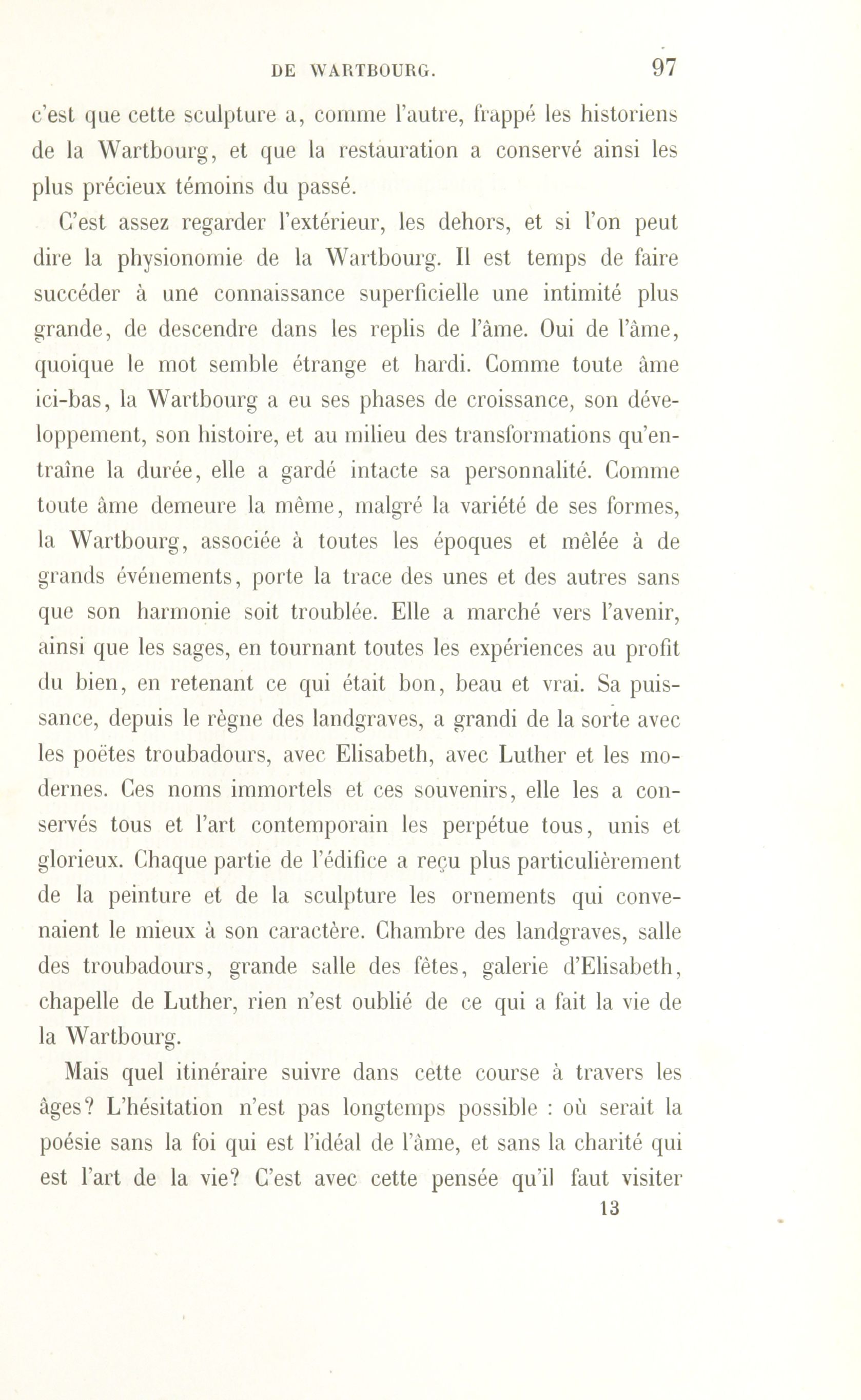 DE WARTBOURG. 97

c'est que cette sculpture a, comme l'autre, frappé les historiens de la Wartbourg, et que la restauration a conservé ainsi les plus précieux témoins du passé.

C'est assez regarder l'extérieur, les dehors, et si l'on peut dire la physionomie de la Wartbourg. Il est temps de faire succéder à une connaissance superficielle une intimité plus grande, de descendre dans les replis de l'âme. Oui de l'âme, quoique le mot semble étrange et hardi. Comme toute âme ici-bas, la Wartbourg a eu ses phases de croissance, son développement, son histoire, et au milieu des transformations qu'entraîne la durée, elle a gardé intacte sa personnalité. Comme toute âme demeure la même, malgré la variété de ses formes, la Wartbourg, associée à toutes les époques et mêlée à de grands événements, porte la trace des unes et des autres sans que son harmonie soit troublée. Elle a marché vers l'avenir, ainsi que les sages, en tournant toutes les expériences au profit du bien, en retenant ce qui était bon, beau et vrai. Sa puissance, depuis le règne des landgraves, a grandi de la sorte avec les poëtes troubadours, avec Elisabeth, avec Luther et les modernes. Ces noms immortels et ces souvenirs, elle les a conservés tous et l'art contemporain les perpétue tous, unis et glorieux. Chaque partie de l'édifice a reçu plus particulièrement de la peinture et de la sculpture les ornements qui convenaient le mieux à son caractère. Chambre des landgraves, salle des troubadours, grande salle des fêtes, galerie d'Elisabeth, chapelle de Luther, rien n'est oublié de ce qui a fait la vie de la Wartbourg.

Mais quel itinéraire suivre dans cette course à travers les âges? L'hésitation n'est pas longtemps possible : où serait la poésie sans la foi qui est l'idéal de l'âme, et sans la charité qui est l'art de la vie? C'est avec cette pensée qu'il faut visiter

13